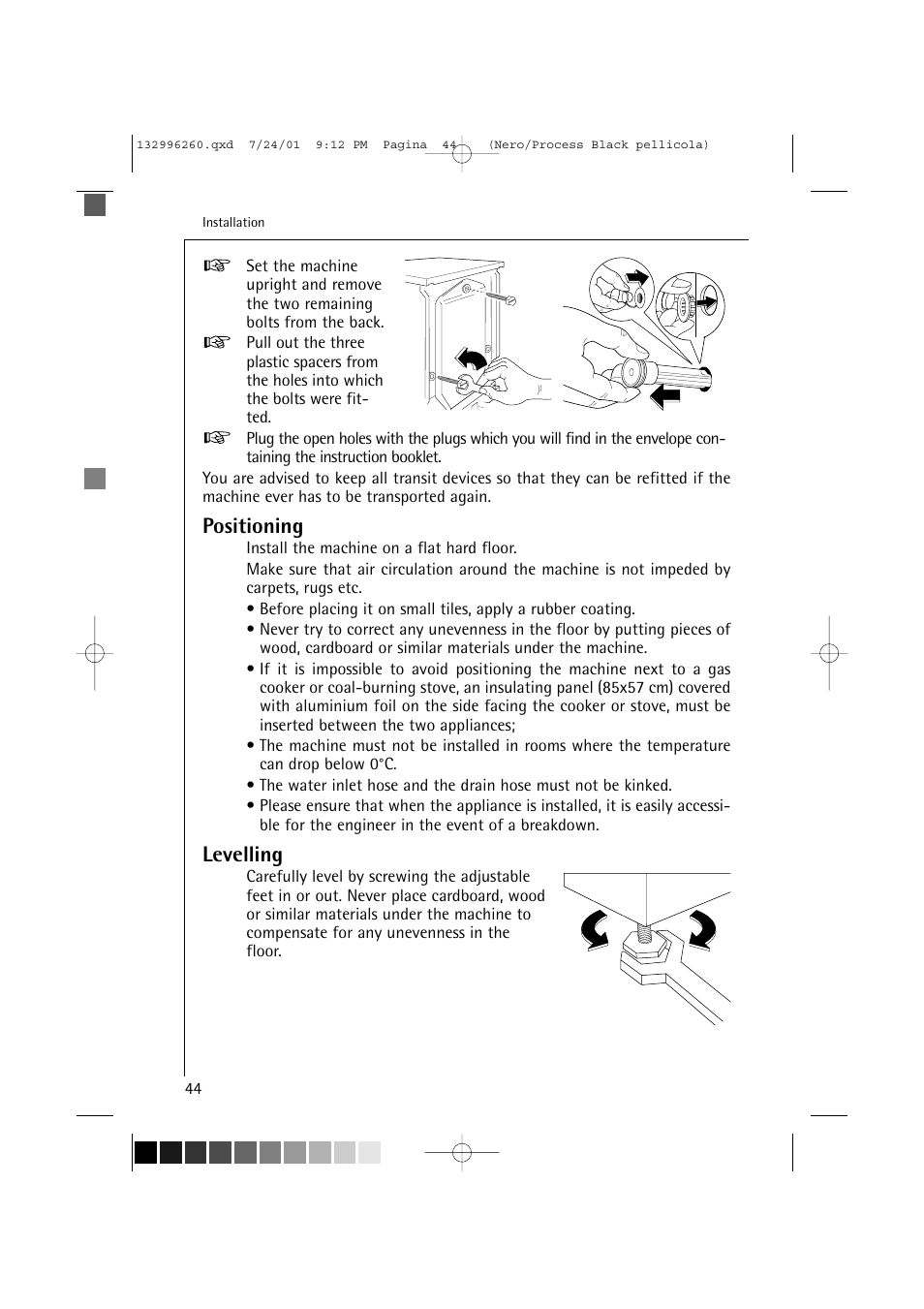 132996260.qxd 7/24/01 9:12 PM Pagina 44 (Nero/Process Black pellicola)

Installation

☞ Set the machine upright and remove the two remaining bolts from the back.

☞ Pull out the three plastic spacers from the holes into which the bolts were fitted.

☞ Plug the open holes with the plugs which you will find in the envelope containing the instruction booklet.

You are advised to keep all transit devices so that they can be refitted if the machine ever has to be transported again.

Positioning

Install the machine on a flat hard floor.

Make sure that air circulation around the machine is not impeded by carpets, rugs etc.

• Before placing it on small tiles, apply a rubber coating.

• Never try to correct any unevenness in the floor by putting pieces of wood, cardboard or similar materials under the machine.

• If it is impossible to avoid positioning the machine next to a gas cooker or coal-burning stove, an insulating panel (85x57 cm) covered with aluminium foil on the side facing the cooker or stove, must be inserted between the two appliances;

• The machine must not be installed in rooms where the temperature can drop below 0°C.

• The water inlet hose and the drain hose must not be kinked.

• Please ensure that when the appliance is installed, it is easily accessible for the engineer in the event of a breakdown.

Levelling

Carefully level by screwing the adjustable feet in or out. Never place cardboard, wood or similar materials under the machine to compensate for any unevenness in the floor.

44